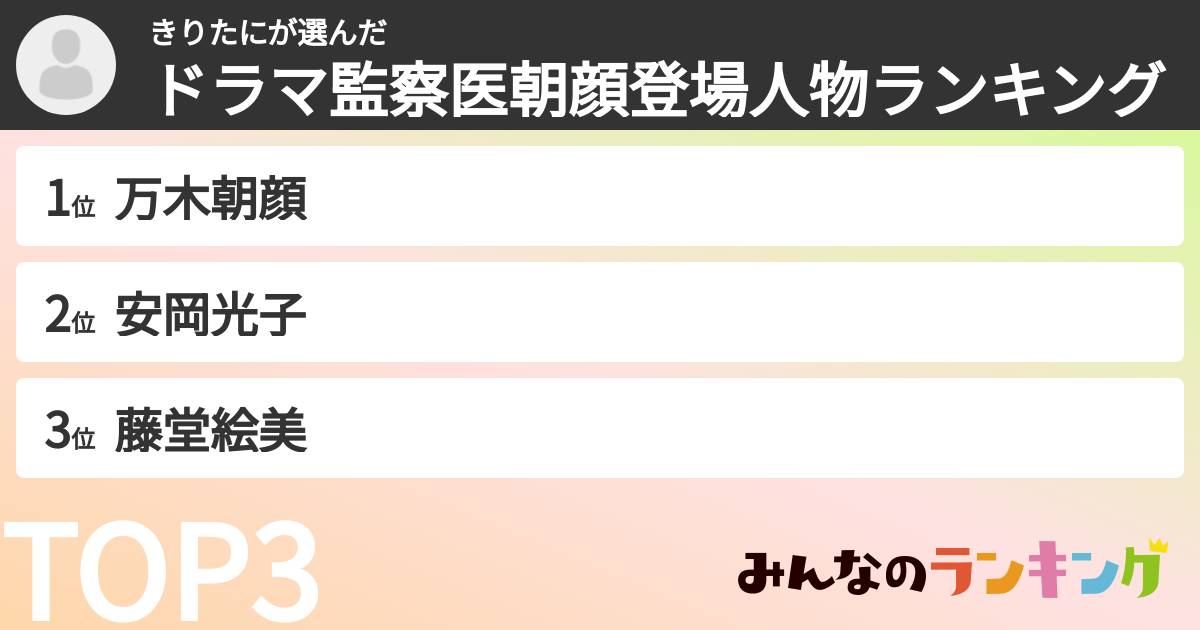 きりたにが選んだ
ドラマ監察医朝顔登場人物ランキング

1位 万木朝顔

2位 安岡光子

3位 藤堂絵美

TOP3

みんなのランキング